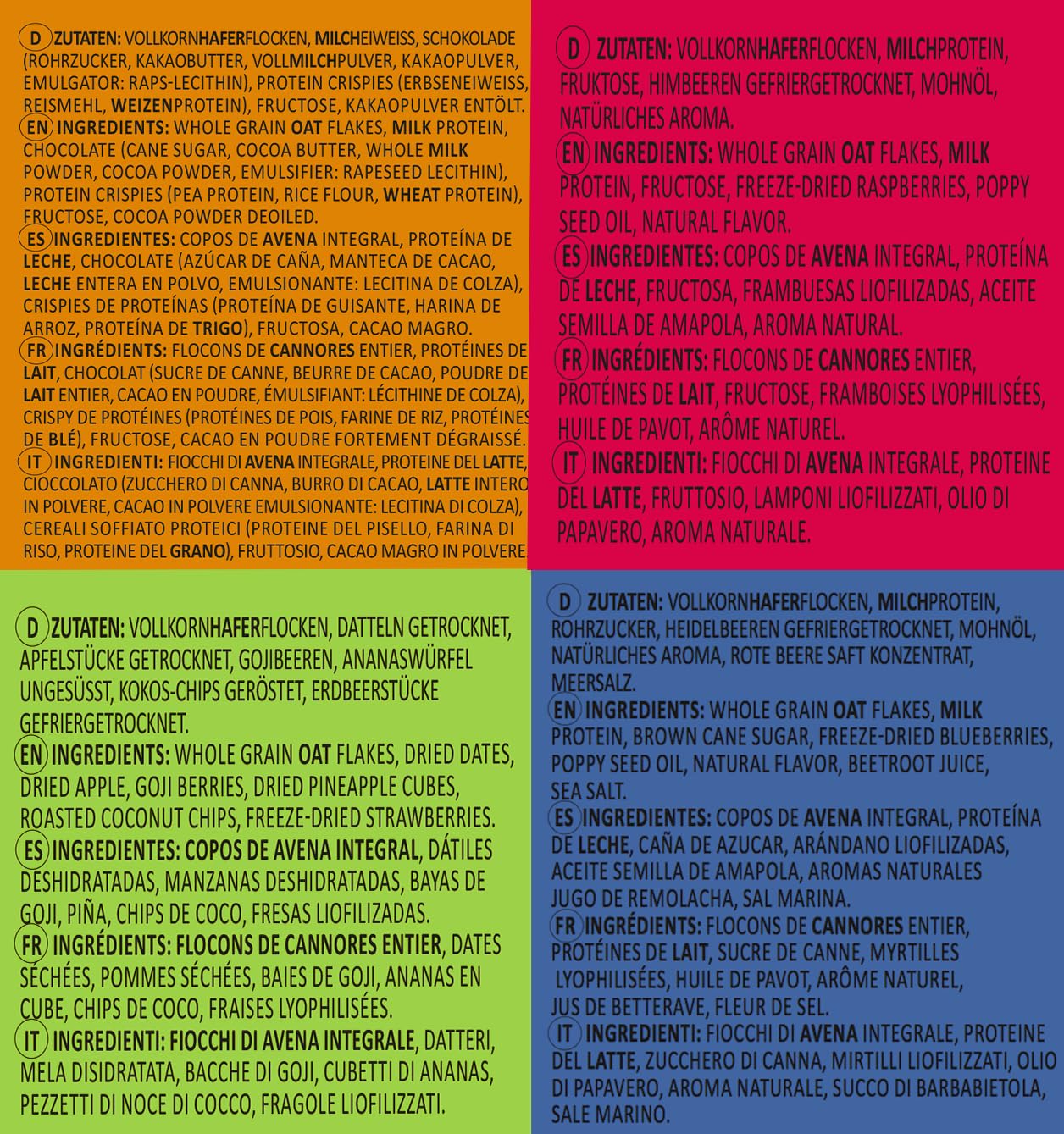 D ZUTATEN: VOLLKORNHAFERFLOCKEN, MILCHEIWEISS, SCHOKOLADE (ROHRZUCKER, KAKAOBUTTER, VOLLMILCHPULVER, KAKAOPULVER, EMULGATOR: RAPS-LECITHIN), PROTEIN CRISPIES (ERBSENEIWEISS, REISMEHL, WEIZENPROTEIN), FRUCTOSE, KAKAOPULVER ENTÖLT.
EN INGREDIENTS: WHOLE GRAIN OAT FLAKES, MILK PROTEIN, CHOCOLATE (CANE SUGAR, COCOA BUTTER, WHOLE MILK POWDER, COCOA POWDER, EMULSIFIER: RAPESEED LECITHIN), PROTEIN CRISPIES (PEA PROTEIN, RICE FLOUR, WHEAT PROTEIN), FRUCTOSE, COCOA POWDER DEOILED.
ES INGREDIENTES: COPOS DE AVENA INTEGRAL, PROTEÍNA DE LECHE, CHOCOLATE (AZÚCAR DE CAÑA, MANTECA DE CACAO, LECHE ENTERA EN POLVO, EMULSIONANTE: LECITINA DE COLZA), CRISPIES DE PROTEÍNAS (PROTEÍNA DE GUISANTE, HARINA DE ARROZ, PROTEÍNA DE TRIGO), FRUCTOSA, CACAO MAGRO.
FR INGRÉDIENTS: FLOCONS DE CANNORES ENTIER, PROTÉINES DE LAIT, CHOCOLAT (SUCRE DE CANNE, BEURRE DE CACAO, POUDRE DE LAIT ENTIER, CACAO EN POUDRE, ÉMULSIFIANT: LÉCITHINE DE COLZA), CRISPY DE PROTÉINES (PROTÉINES DE POIS, FARINE DE RIZ, PROTÉINES DE BLÉ), FRUCTOSE, CACAO EN POUDRE FORTEMENT DÉGRAISSÉ.
IT INGREDIENTI: FIOCCHI DI AVENA INTEGRALE, PROTEINE DEL LATTE, CIOCCOLATO (ZUCCHERO DI CANNA, BURRO DI CACAO, LATTE INTERO IN POLVERE, CACAO IN POLVERE EMULSIONANTE: LECITINA DI COLZA), CEREALI SOFFIATO PROTEICI (PROTEINE DEL PISELLO, FARINA DI RISO, PROTEINE DEL GRANO), FRUTTOSIO, CACAO MAGRO IN POLVERE.

D ZUTATEN: VOLLKORNHAFERFLOCKEN, MILCHPROTEIN, FRUKTOSE, HIMBEEREN GEFRIERGETROCKNET, MOHNÖL, NATÜRLICHES AROMA.
EN INGREDIENTS: WHOLE GRAIN OAT FLAKES, MILK PROTEIN, FRUCTOSE, FREEZE-DRIED RASPBERRIES, POPPY SEED OIL, NATURAL FLAVOR.
ES INGREDIENTES: COPOS DE AVENA INTEGRAL, PROTEÍNA DE LECHE, FRUCTOSA, FRAMBUESAS LIOFILIZADAS, ACEITE SEMILLA DE AMAPOLA, AROMA NATURAL.
FR INGRÉDIENTS: FLOCONS DE CANNORES ENTIER, PROTÉINES DE LAIT, FRUCTOSE, FRAMBOISES LYOPHILISÉES, HUILE DE PAVOT, ARÔME NATUREL.
IT INGREDIENTI: FIOCCHI DI AVENA INTEGRALE, PROTEINE DEL LATTE, FRUTTOSIO, LAMPONI LIOFILIZZATI, OLIO DI PAPAVERO, AROMA NATURALE.

D ZUTATEN: VOLLKORNHAFERFLOCKEN, DATTELN GETROCKNET, APFELSTÜCKE GETROCKNET, GOJIBEEREN, ANANASWÜRFEL UNGESÜSST, KOKOS-CHIPS GERÖSTET, ERDBEERSTÜCKE GEFRIERGETROCKNET.
EN INGREDIENTS: WHOLE GRAIN OAT FLAKES, DRIED DATES, DRIED APPLE, GOJI BERRIES, DRIED PINEAPPLE CUBES, ROASTED COCONUT CHIPS, FREEZE-DRIED STRAWBERRIES.
ES INGREDIENTES: COPOS DE AVENA INTEGRAL, DÁTILES DESHIDRATADAS, MANZANAS DESHIDRATADAS, BAYAS DE GOJI, PIÑA, CHIPS DE COCO, FRESAS LIOFILIZADAS.
FR INGRÉDIENTS: FLOCONS DE CANNORES ENTIER, DATES SÉCHÉES, POMMES SÉCHÉES, BAIES DE GOJI, ANANAS EN CUBE, CHIPS DE COCO, FRAISES LYOPHILISÉES.
IT INGREDIENTI: FIOCCHI DI AVENA INTEGRALE, DATTERI, MELA DISIDRATATA, BACCHE DI GOJI, CUBETTI DI ANANAS, PEZZETTI DI NOCE DI COCCO, FRAGOLE LIOFILIZZATI.

D ZUTATEN: VOLLKORNHAFERFLOCKEN, MILCHPROTEIN, ROHRZUCKER, HEIDELBEEREN GEFRIERGETROCKNET, MOHNÖL, NATÜRLICHES AROMA, ROTE BEERE SAFT KONZENTRAT, MEERSALZ.
EN INGREDIENTS: WHOLE GRAIN OAT FLAKES, MILK PROTEIN, BROWN CANE SUGAR, FREEZE-DRIED BLUEBERRIES, POPPY SEED OIL, NATURAL FLAVOR, BEETROOT JUICE, SEA SALT.
ES INGREDIENTES: COPOS DE AVENA INTEGRAL, PROTEÍNA DE LECHE, CAÑA DE AZUCAR, ARÁNDANO LIOFILIZADAS, ACEITE SEMILLA DE AMAPOLA, AROMAS NATURALES JUGO DE REMOLACHA, SAL MARINA.
FR INGRÉDIENTS: FLOCONS DE CANNORES ENTIER, PROTÉINES DE LAIT, SUCRE DE CANNE, MYRTILLES LYOPHILISÉES, HUILE DE PAVOT, ARÔME NATUREL, JUS DE BETTERAVE, FLEUR DE SEL.
IT INGREDIENTI: FIOCCHI DI AVENA INTEGRALE, PROTEINE DEL LATTE, ZUCCHERO DI CANNA, MIRTILLI LIOFILIZZATI, OLIO DI PAPAVERO, AROMA NATURALE, SUCCO DI BARBABIETOLA, SALE MARINO.